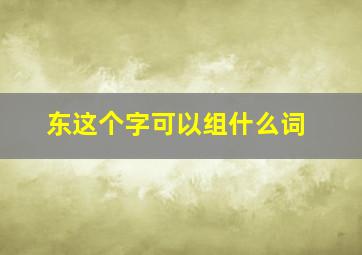 东这个字可以组什么词